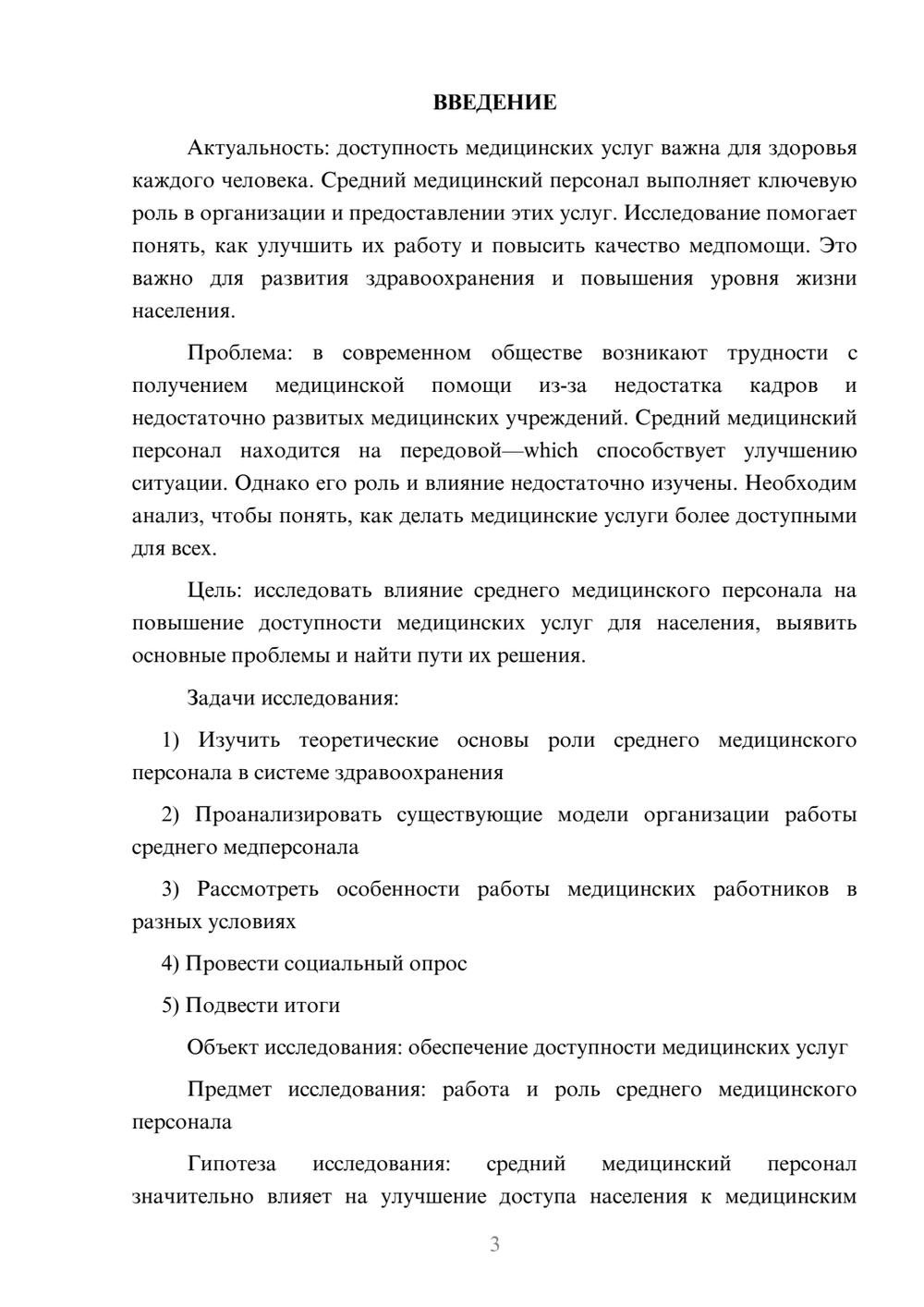 ВВЕДЕНИЕ

Актуальность: доступность медицинских услуг важна для здоровья каждого человека. Средний медицинский персонал выполняет ключевую роль в организации и предоставлении этих услуг. Исследование помогает понять, как улучшить их работу и повысить качество медпомощи. Это важно для развития здравоохранения и повышения уровня жизни населения.

Проблема: в современном обществе возникают трудности с получением медицинской помощи из-за недостатка кадров и недостаточно развитых медицинских учреждений. Средний медицинский персонал находится на передовой—which способствует улучшению ситуации. Однако его роль и влияние недостаточно изучены. Необходим анализ, чтобы понять, как делать медицинские услуги более доступными для всех.

Цель: исследовать влияние среднего медицинского персонала на повышение доступности медицинских услуг для населения, выявить основные проблемы и найти пути их решения.

Задачи исследования:

1) Изучить теоретические основы роли среднего медицинского персонала в системе здравоохранения

2) Проанализировать существующие модели организации работы среднего медперсонала

3) Рассмотреть особенности работы медицинских работников в разных условиях

4) Провести социальный опрос

5) Подвести итоги

Объект исследования: обеспечение доступности медицинских услуг

Предмет исследования: работа и роль среднего медицинского персонала

Гипотеза исследования: средний медицинский персонал значительно влияет на улучшение доступа населения к медицинским

3